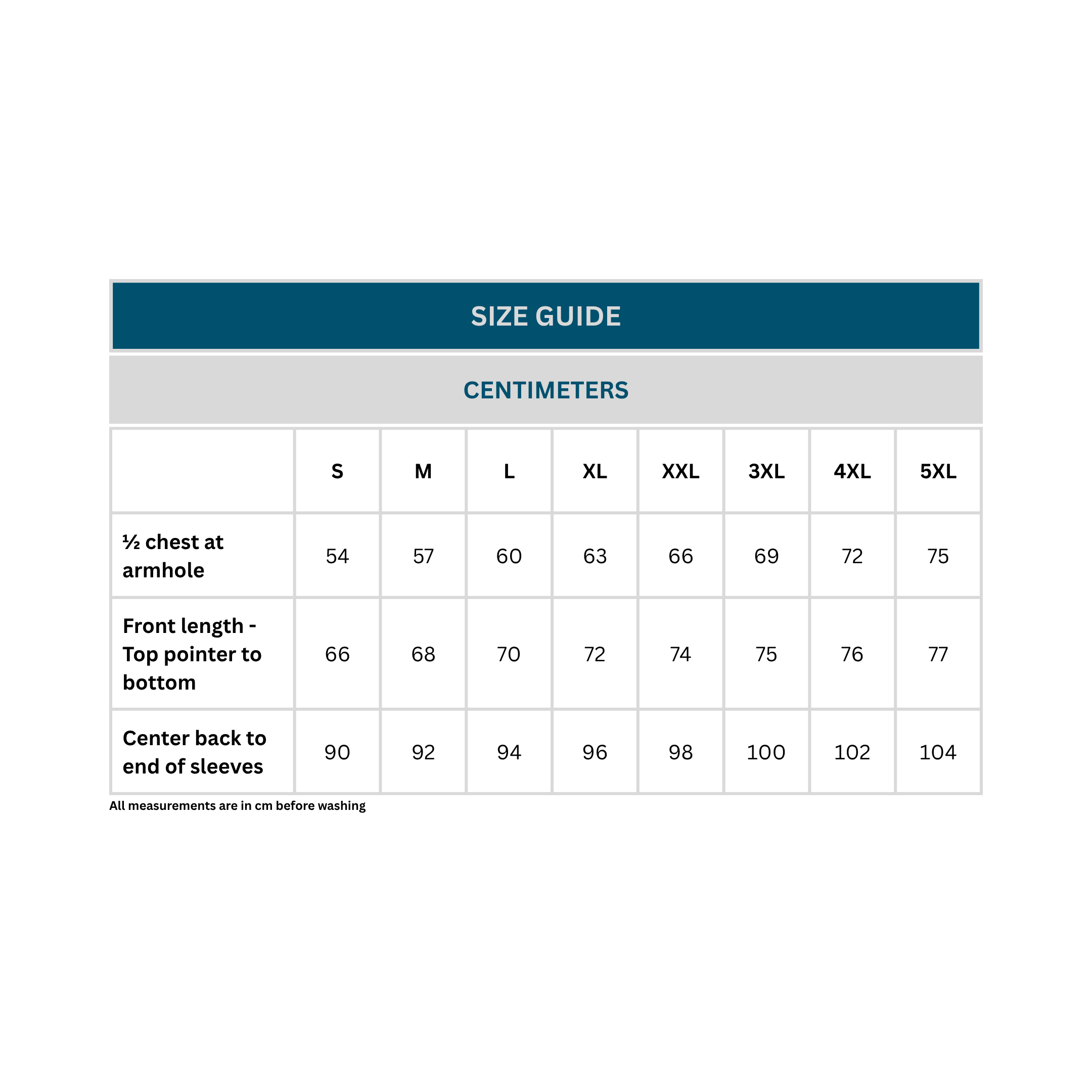 SIZE GUIDE

CENTIMETERS

| | S | M | L | XL | XXL | 3XL | 4XL | 5XL |
|---|---|---|---|---|---|---|---|---|
| ½ chest at armhole | 54 | 57 | 60 | 63 | 66 | 69 | 72 | 75 |
| Front length - Top pointer to bottom | 66 | 68 | 70 | 72 | 74 | 75 | 76 | 77 |
| Center back to end of sleeves | 90 | 92 | 94 | 96 | 98 | 100 | 102 | 104 |

All measurements are in cm before washing